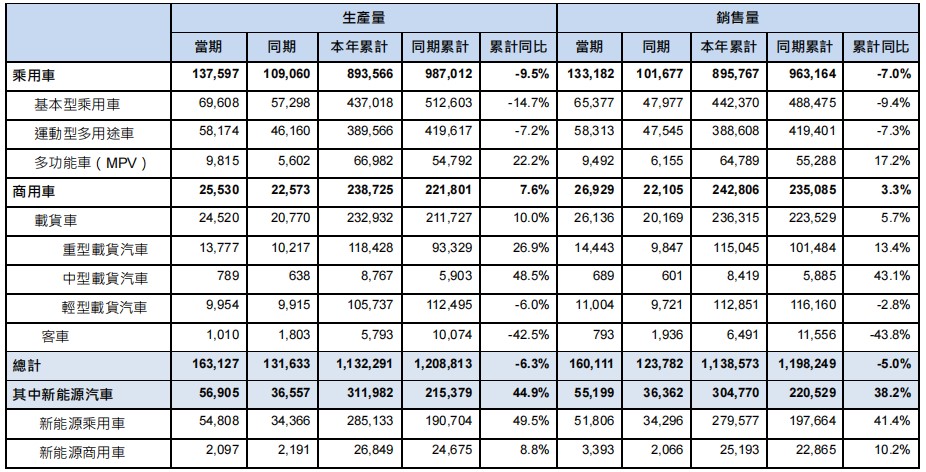 |  | 生產量 |  |  |  |  | 銷售量 |  |  |  |  |
|---|---|---|---|---|---|---|---|---|---|---|
|  | 當期 | 同期 | 本年累計 | 同期累計 | 累計同比 | 當期 | 同期 | 本年累計 | 同期累計 | 累計同比 |
| 乘用車 | 137,597 | 109,060 | 893,566 | 987,012 | -9.5% | 133,182 | 101,677 | 895,767 | 963,164 | -7.0% |
| 基本型乘用車 | 69,608 | 57,298 | 437,018 | 512,603 | -14.7% | 65,377 | 47,977 | 442,370 | 488,475 | -9.4% |
| 運動型多用途車 | 58,174 | 46,160 | 389,566 | 419,617 | -7.2% | 58,313 | 47,545 | 388,608 | 419,401 | -7.3% |
| 多功能車（MPV） | 9,815 | 5,602 | 66,982 | 54,792 | 22.2% | 9,492 | 6,155 | 64,789 | 55,288 | 17.2% |
| 商用車 | 25,530 | 22,573 | 238,725 | 221,801 | 7.6% | 26,929 | 22,105 | 242,806 | 235,085 | 3.3% |
| 載貨車 | 24,520 | 20,770 | 232,932 | 211,727 | 10.0% | 26,136 | 20,169 | 236,315 | 223,529 | 5.7% |
| 重型載貨汽車 | 13,777 | 10,217 | 118,428 | 93,329 | 26.9% | 14,443 | 9,847 | 115,045 | 101,484 | 13.4% |
| 中型載貨汽車 | 789 | 638 | 8,767 | 5,903 | 48.5% | 689 | 601 | 8,419 | 5,885 | 43.1% |
| 輕型載貨汽車 | 9,954 | 9,915 | 105,737 | 112,495 | -6.0% | 11,004 | 9,721 | 112,851 | 116,160 | -2.8% |
| 客車 | 1,010 | 1,803 | 5,793 | 10,074 | -42.5% | 793 | 1,936 | 6,491 | 11,556 | -43.8% |
| 總計 | 163,127 | 131,633 | 1,132,291 | 1,208,813 | -6.3% | 160,111 | 123,782 | 1,138,573 | 1,198,249 | -5.0% |
| 其中新能源汽車 | 56,905 | 36,557 | 311,982 | 215,379 | 44.9% | 55,199 | 36,362 | 304,770 | 220,529 | 38.2% |
| 新能源乘用車 | 54,808 | 34,366 | 285,133 | 190,704 | 49.5% | 51,806 | 34,296 | 279,577 | 197,664 | 41.4% |
| 新能源商用車 | 2,097 | 2,191 | 26,849 | 24,675 | 8.8% | 3,393 | 2,066 | 25,193 | 22,865 | 10.2% |